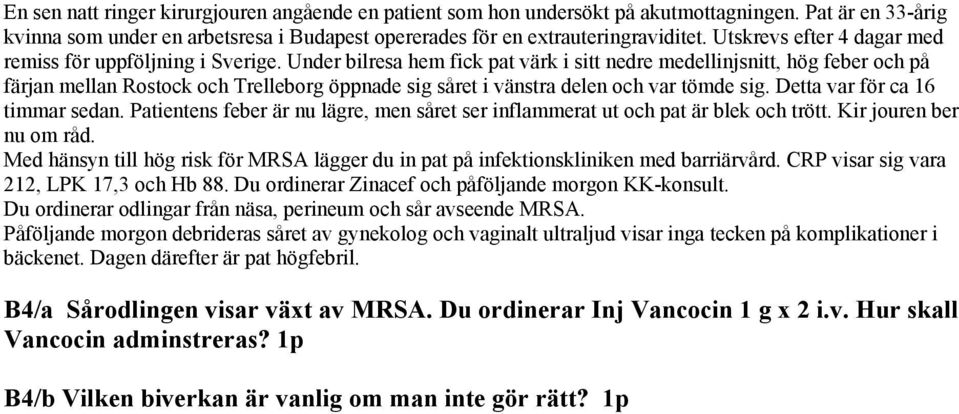 En sen natt ringer kirurgjouren angående en patient som hon undersökt på akutmottagningen. Pat är en 33-årig kvinna som under en arbetsresa i Budapest opererades för en extrauteringraviditet. Utskrevs efter 4 dagar med remiss för uppföljning i Sverige. Under bilresa hem fick pat värk i sitt nedre medellinjsnitt, hög feber och på färjan mellan Rostock och Trelleborg öppnade sig såret i vänstra delen och var tömde sig. Detta var för ca 16 timmar sedan. Patientens feber är nu lägre, men såret ser inflammerat ut och pat är blek och trött. Kir jouren ber nu om råd.
Med hänsyn till hög risk för MRSA lägger du in pat på infektionskliniken med barriärvård. CRP visar sig vara 212, LPK 17,3 och Hb 88. Du ordinerar Zinacef och påföljande morgon KK-konsult.
Du ordinerar odlingar från näsa, perineum och sår avseende MRSA.
Påföljande morgon debrideras såret av gynekolog och vaginalt ultraljud visar inga tecken på komplikationer i bäckenet. Dagen därefter är pat högfebril.

B4/a Sårodlingen visar växt av MRSA. Du ordinerar Inj Vancocin 1 g x 2 i.v. Hur skall Vancocin adminstreras? 1p

B4/b Vilken biverkan är vanlig om man inte gör rätt? 1p